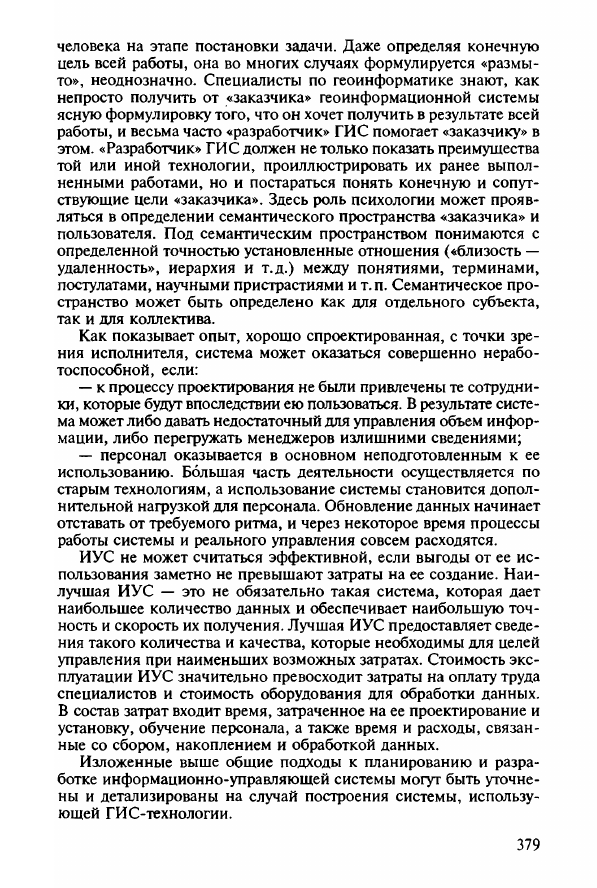 человека на этапе постановки задачи. Даже определяя конечную цель всей работы, она во многих случаях формулируется «размыто», неоднозначно. Специалисты по геоинформатике знают, как непросто получить от «заказчика» геоинформационной системы ясную формулировку того, что он хочет получить в результате всей работы, и весьма часто «разработчик» ГИС помогает «заказчику» в этом. «Разработчик» ГИС должен не только показать преимущества той или иной технологии, проиллюстрировать их ранее выполненными работами, но и постараться понять конечную и сопутствующие цели «заказчика». Здесь роль психологии может проявляться в определении семантического пространства «заказчика» и пользователя. Под семантическим пространством понимаются с определенной точностью установленные отношения («близость — удаленность», иерархия и т.д.) между понятиями, терминами, постулатами, научными пристрастиями и т.п. Семантическое пространство может быть определено как для отдельного субъекта, так и для коллектива.

Как показывает опыт, хорошо спроектированная, с точки зрения исполнителя, система может оказаться совершенно неработоспособной, если:

— к процессу проектирования не были привлечены те сотрудники, которые будут впоследствии ею пользоваться. В результате система может либо давать недостаточный для управления объем информации, либо перегружать менеджеров излишними сведениями;

— персонал оказывается в основном неподготовленным к ее использованию. Бóльшая часть деятельности осуществляется по старым технологиям, а использование системы становится дополнительной нагрузкой для персонала. Обновление данных начинает отставать от требуемого ритма, и через некоторое время процессы работы системы и реального управления совсем расходятся.

ИУС не может считаться эффективной, если выгоды от ее использования заметно не превышают затраты на ее создание. Наилучшая ИУС — это не обязательно такая система, которая дает наибольшее количество данных и обеспечивает наибольшую точность и скорость их получения. Лучшая ИУС предоставляет сведения такого количества и качества, которые необходимы для целей управления при наименьших возможных затратах. Стоимость эксплуатации ИУС значительно превосходит затраты на оплату труда специалистов и стоимость оборудования для обработки данных. В состав затрат входит время, затраченное на ее проектирование и установку, обучение персонала, а также время и расходы, связанные со сбором, накоплением и обработкой данных.

Изложенные выше общие подходы к планированию и разработке информационно-управляющей системы могут быть уточнены и детализированы на случай построения системы, использующей ГИС-технологии.

379